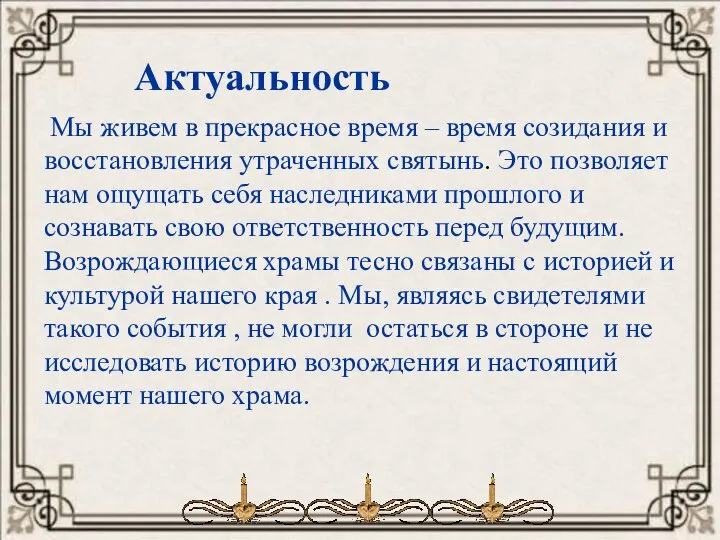 Актуальность

Мы живем в прекрасное время – время созидания и восстановления утраченных святынь. Это позволяет нам ощущать себя наследниками прошлого и сознавать свою ответственность перед будущим. Возрождающиеся храмы тесно связаны с историей и культурой нашего края . Мы, являясь свидетелями такого события , не могли остаться в стороне и не исследовать историю возрождения и настоящий момент нашего храма.